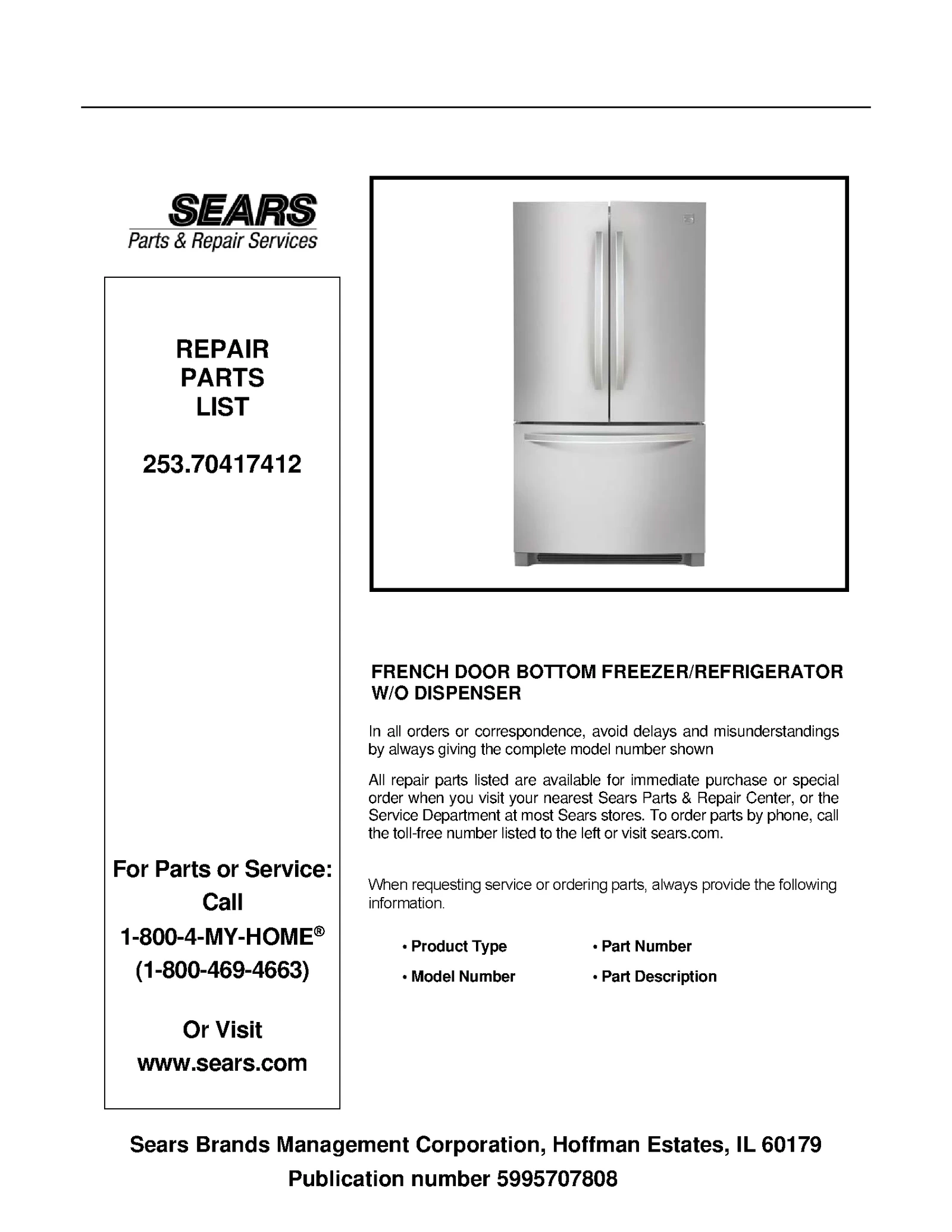 SEARS
Parts & Repair Services

REPAIR
PARTS
LIST

253.70417412

For Parts or Service:
Call
1-800-4-MY-HOME®
(1-800-469-4663)

Or Visit
www.sears.com

FRENCH DOOR BOTTOM FREEZER/REFRIGERATOR W/O DISPENSER

In all orders or correspondence, avoid delays and misunderstandings by always giving the complete model number shown

All repair parts listed are available for immediate purchase or special order when you visit your nearest Sears Parts & Repair Center, or the Service Department at most Sears stores. To order parts by phone, call the toll-free number listed to the left or visit sears.com.

When requesting service or ordering parts, always provide the following information.

• Product Type
• Model Number
• Part Number
• Part Description

Sears Brands Management Corporation, Hoffman Estates, IL 60179
Publication number 5995707808